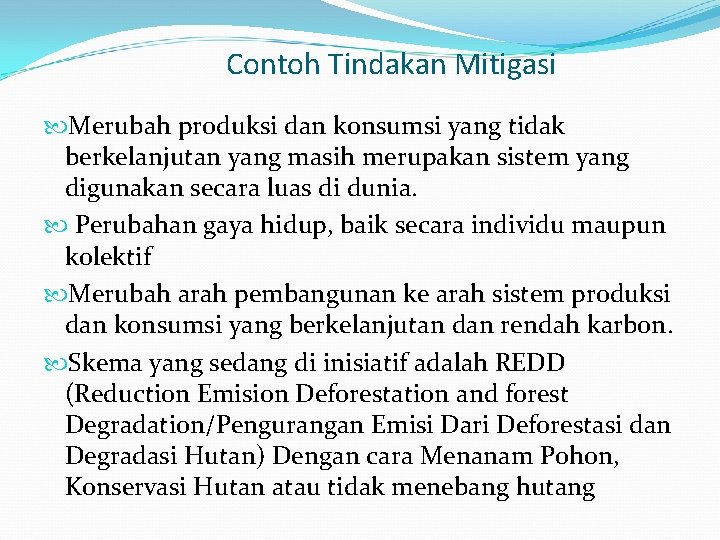 Contoh Tindakan Mitigasi

Merubah produksi dan konsumsi yang tidak berkelanjutan yang masih merupakan sistem yang digunakan secara luas di dunia.

Perubahan gaya hidup, baik secara individu maupun kolektif

Merubah arah pembangunan ke arah sistem produksi dan konsumsi yang berkelanjutan dan rendah karbon.

Skema yang sedang di inisiatif adalah REDD (Reduction Emision Deforestation and forest Degradation/Pengurangan Emisi Dari Deforestasi dan Degradasi Hutan) Dengan cara Menanam Pohon, Konservasi Hutan atau tidak menebang hutang